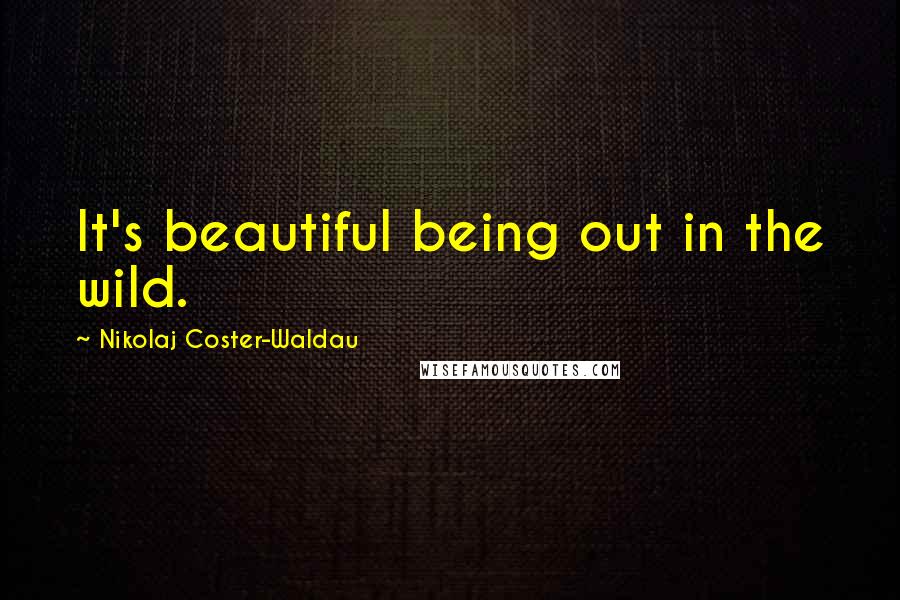 It's beautiful being out in the wild.

~ Nikolaj Coster-Waldau

WISEFAMOUSQUOTES.COM